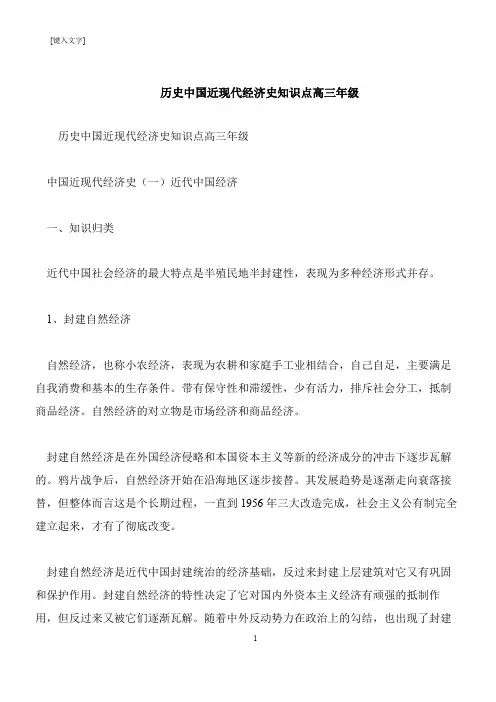 [键入文字]

历史中国近现代经济史知识点高三年级

历史中国近现代经济史知识点高三年级

中国近现代经济史（一）近代中国经济

一、知识归类

近代中国社会经济的最大特点是半殖民地半封建性，表现为多种经济形式并存。

1、封建自然经济

自然经济，也称小农经济，表现为农耕和家庭手工业相结合，自己自足，主要满足自我消费和基本的生存条件。带有保守性和滞缓性，少有活力，排斥社会分工，抵制商品经济。自然经济的对立物是市场经济和商品经济。

封建自然经济是在外国经济侵略和本国资本主义等新的经济成分的冲击下逐步瓦解的。鸦片战争后，自然经济开始在沿海地区逐步接替。其发展趋势是逐渐走向衰落接替，但整体而言这是个长期过程，一直到1956年三大改造完成，社会主义公有制完全建立起来，才有了彻底改变。

封建自然经济是近代中国封建统治的经济基础，反过来封建上层建筑对它又有巩固和保护作用。封建自然经济的特性决定了它对国内外资本主义经济有顽强的抵制作用，但反过来又被它们逐渐瓦解。随着中外反动势力在政治上的勾结，也出现了封建

1